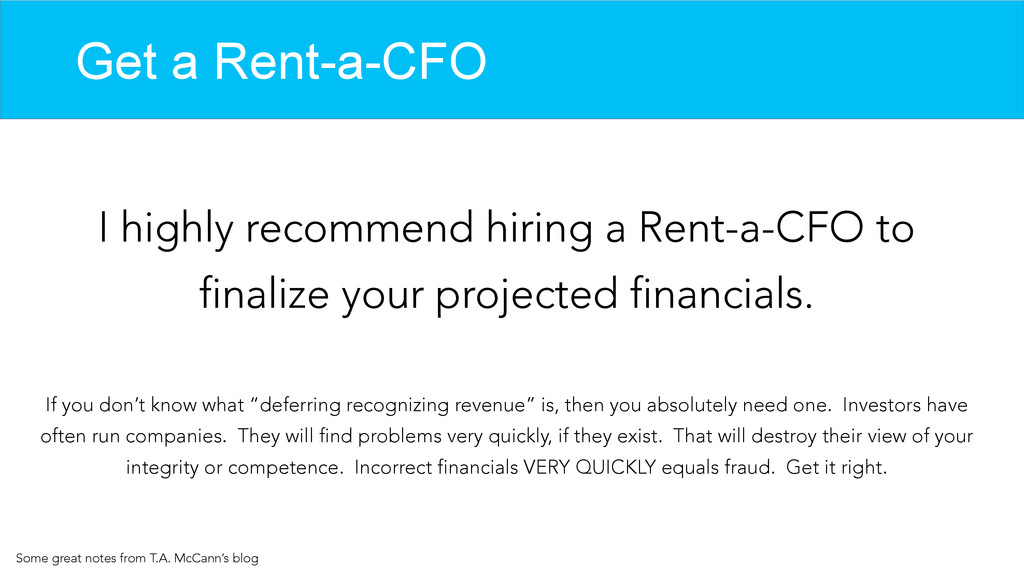 Get a Rent-a-CFO

I highly recommend hiring a Rent-a-CFO to finalize your projected financials.

If you don't know what "deferring recognizing revenue" is, then you absolutely need one. Investors have often run companies. They will find problems very quickly, if they exist. That will destroy their view of your integrity or competence. Incorrect financials VERY QUICKLY equals fraud. Get it right.

Some great notes from T.A. McCann's blog